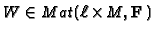 $W \in Mat(\ell \times M, \mathbf{F})$